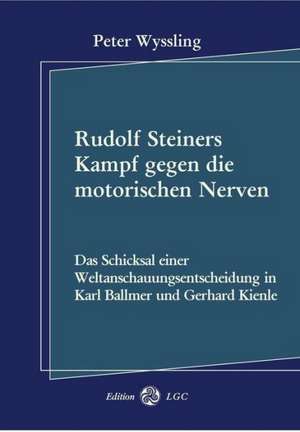 Peter Wyssling

Rudolf Steiners Kampf gegen die motorischen Nerven

Das Schicksal einer Weltanschauungsentscheidung in Karl Ballmer und Gerhard Kienle

Edition LGC